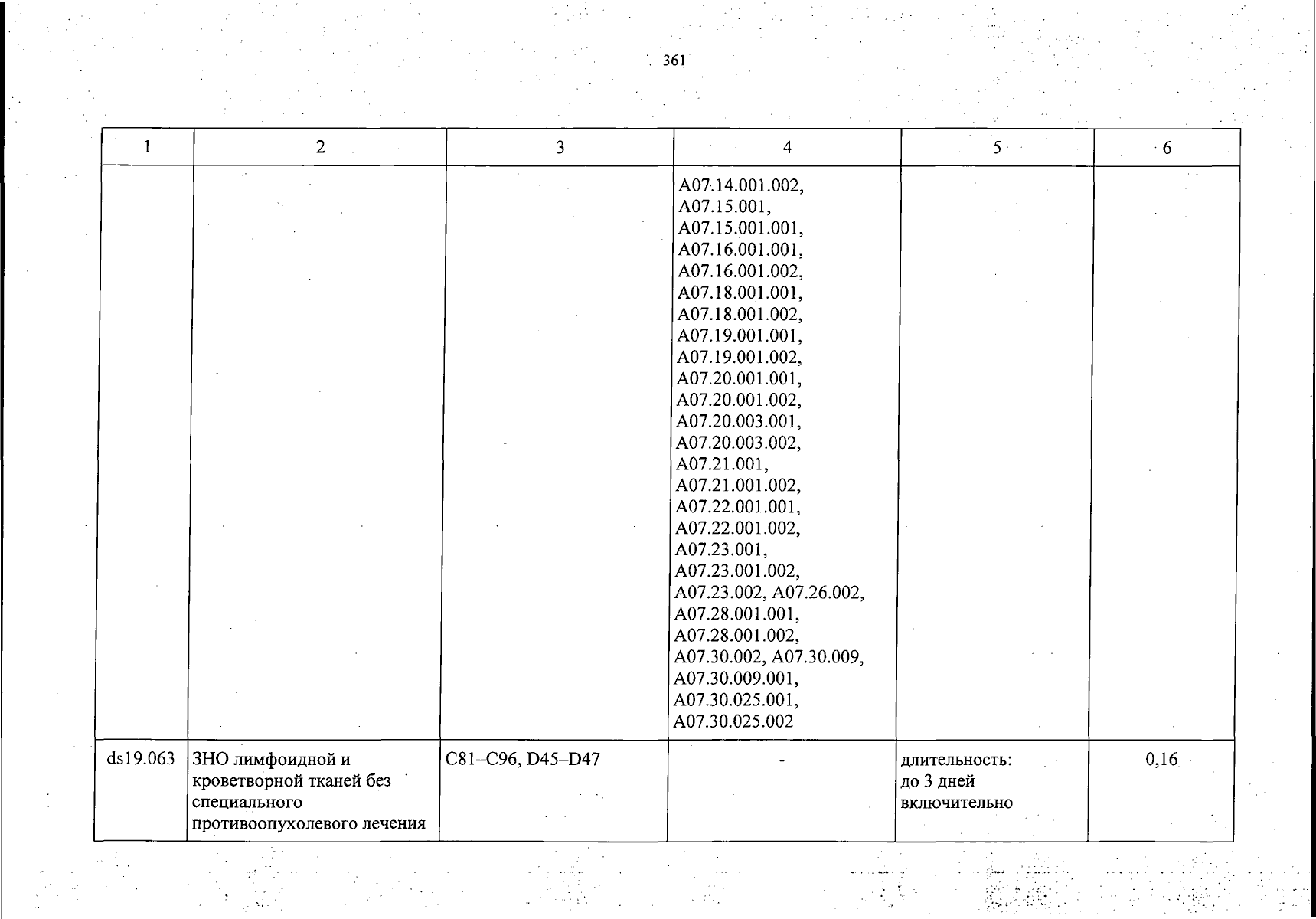 361

| 1 | 2 | 3 | 4 | 5 | 6 |
|---|---|---|---|---|---|
|  |  |  | A07.14.001.002, A07.15.001, A07.15.001.001, A07.16.001.001, A07.16.001.002, A07.18.001.001, A07.18.001.002, A07.19.001.001, A07.19.001.002, A07.20.001.001, A07.20.001.002, A07.20.003.001, A07.20.003.002, A07.21.001, A07.21.001.002, A07.22.001.001, A07.22.001.002, A07.23.001, A07.23.001.002, A07.23.002, A07.26.002, A07.28.001.001, A07.28.001.002, A07.30.002, A07.30.009, A07.30.009.001, A07.30.025.001, A07.30.025.002 |  |  |
| ds19.063 | ЗНО лимфоидной и кроветворной тканей без специального противоопухолевого лечения | C81–C96, D45–D47 | - | длительность: до 3 дней включительно | 0,16 |